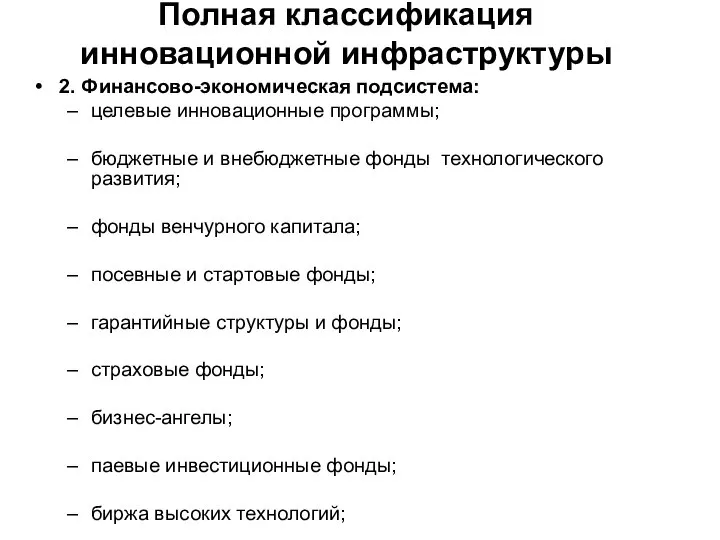 Полная классификация инновационной инфраструктуры

• 2. Финансово-экономическая подсистема:
– целевые инновационные программы;

– бюджетные и внебюджетные фонды технологического развития;

– фонды венчурного капитала;

– посевные и стартовые фонды;

– гарантийные структуры и фонды;

– страховые фонды;

– бизнес-ангелы;

– паевые инвестиционные фонды;

– биржа высоких технологий;